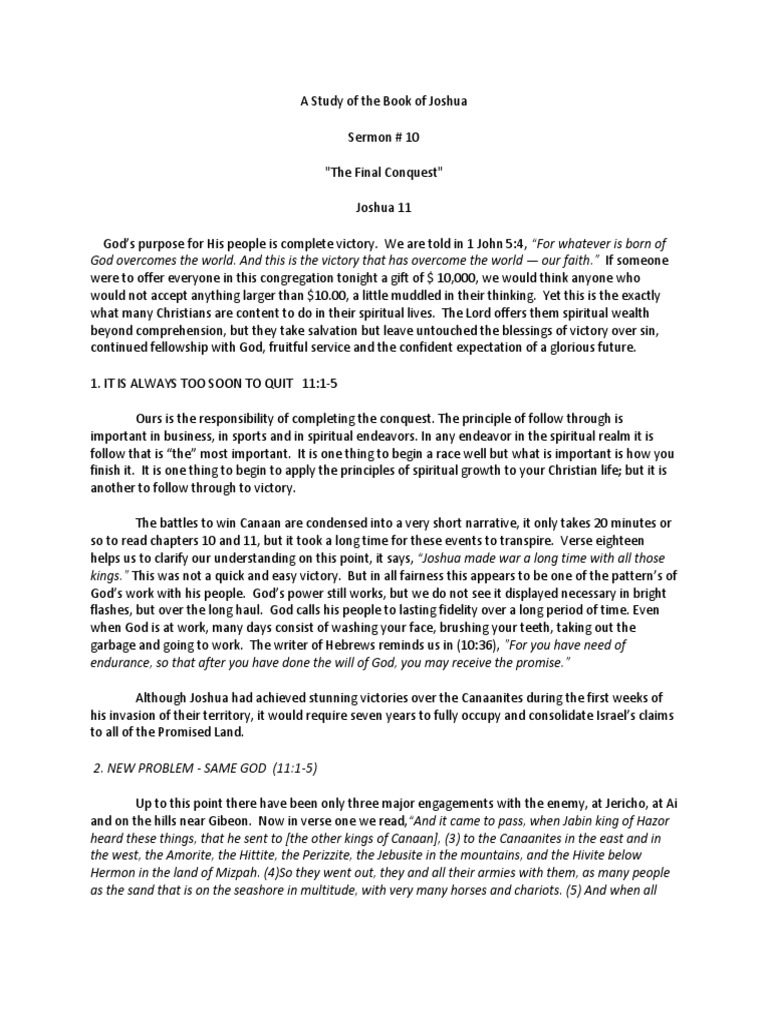 A Study of the Book of Joshua

Sermon # 10

"The Final Conquest"

Joshua 11

God's purpose for His people is complete victory. We are told in 1 John 5:4, "For whatever is born of God overcomes the world. And this is the victory that has overcome the world — our faith." If someone were to offer everyone in this congregation tonight a gift of $ 10,000, we would think anyone who would not accept anything larger than $10.00, a little muddled in their thinking. Yet this is the exactly what many Christians are content to do in their spiritual lives. The Lord offers them spiritual wealth beyond comprehension, but they take salvation but leave untouched the blessings of victory over sin, continued fellowship with God, fruitful service and the confident expectation of a glorious future.

1. IT IS ALWAYS TOO SOON TO QUIT 11:1-5

Ours is the responsibility of completing the conquest. The principle of follow through is important in business, in sports and in spiritual endeavors. In any endeavor in the spiritual realm it is follow that is "the" most important. It is one thing to begin a race well but what is important is how you finish it. It is one thing to begin to apply the principles of spiritual growth to your Christian life; but it is another to follow through to victory.

The battles to win Canaan are condensed into a very short narrative, it only takes 20 minutes or so to read chapters 10 and 11, but it took a long time for these events to transpire. Verse eighteen helps us to clarify our understanding on this point, it says, "Joshua made war a long time with all those kings." This was not a quick and easy victory. But in all fairness this appears to be one of the pattern's of God's work with his people. God's power still works, but we do not see it displayed necessary in bright flashes, but over the long haul. God calls his people to lasting fidelity over a long period of time. Even when God is at work, many days consist of washing your face, brushing your teeth, taking out the garbage and going to work. The writer of Hebrews reminds us in (10:36), "For you have need of endurance, so that after you have done the will of God, you may receive the promise."

Although Joshua had achieved stunning victories over the Canaanites during the first weeks of his invasion of their territory, it would require seven years to fully occupy and consolidate Israel's claims to all of the Promised Land.

2. NEW PROBLEM - SAME GOD (11:1-5)

Up to this point there have been only three major engagements with the enemy, at Jericho, at Ai and on the hills near Gibeon. Now in verse one we read,"And it came to pass, when Jabin king of Hazor heard these things, that he sent to [the other kings of Canaan], (3) to the Canaanites in the east and in the west, the Amorite, the Hittite, the Perizzite, the Jebusite in the mountains, and the Hivite below Hermon in the land of Mizpah. (4)So they went out, they and all their armies with them, as many people as the sand that is on the seashore in multitude, with very many horses and chariots. (5) And when all